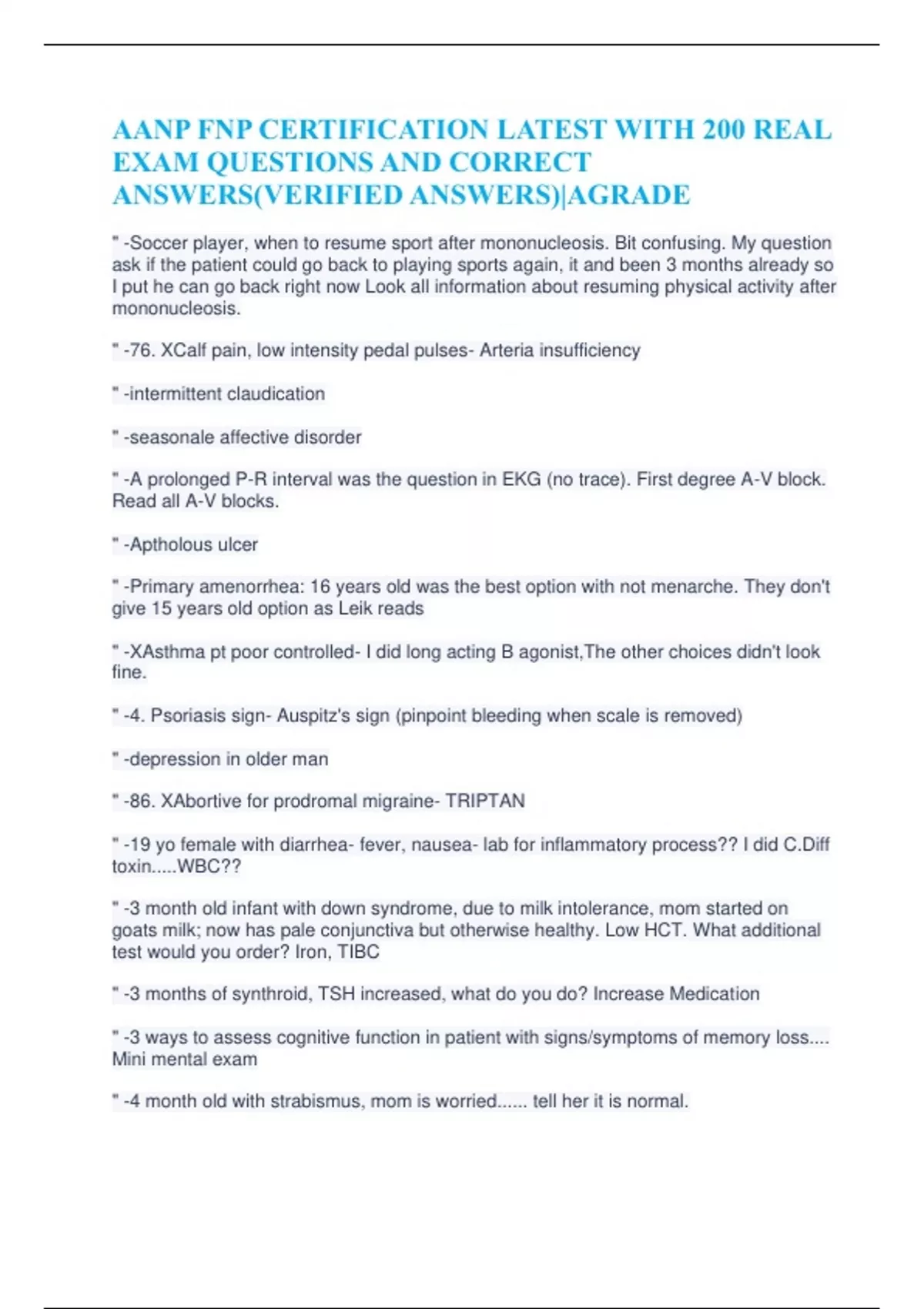 AANP FNP CERTIFICATION LATEST WITH 200 REAL EXAM QUESTIONS AND CORRECT ANSWERS(VERIFIED ANSWERS)|AGRADE

" -Soccer player, when to resume sport after mononucleosis. Bit confusing. My question ask if the patient could go back to playing sports again, it and been 3 months already so I put he can go back right now Look all information about resuming physical activity after mononucleosis.

" -76. XCalf pain, low intensity pedal pulses- Arteria insufficiency

" -intermittent claudication

" -seasonale affective disorder

" -A prolonged P-R interval was the question in EKG (no trace). First degree A-V block. Read all A-V blocks.

" -Aptholous ulcer

" -Primary amenorrhea: 16 years old was the best option with not menarche. They don't give 15 years old option as Leik reads

" -XAsthma pt poor controlled- I did long acting B agonist,The other choices didn't look fine.

" -4. Psoriasis sign- Auspitz's sign (pinpoint bleeding when scale is removed)

" -depression in older man

" -86. XAbortive for prodromal migraine- TRIPTAN

" -19 yo female with diarrhea- fever, nausea- lab for inflammatory process?? I did C.Diff toxin.....WBC??

" -3 month old infant with down syndrome, due to milk intolerance, mom started on goats milk; now has pale conjunctiva but otherwise healthy. Low HCT. What additional test would you order? Iron, TIBC

" -3 months of synthroid, TSH increased, what do you do? Increase Medication

" -3 ways to assess cognitive function in patient with signs/symptoms of memory loss.... Mini mental exam

" -4 month old with strabismus, mom is worried...... tell her it is normal.